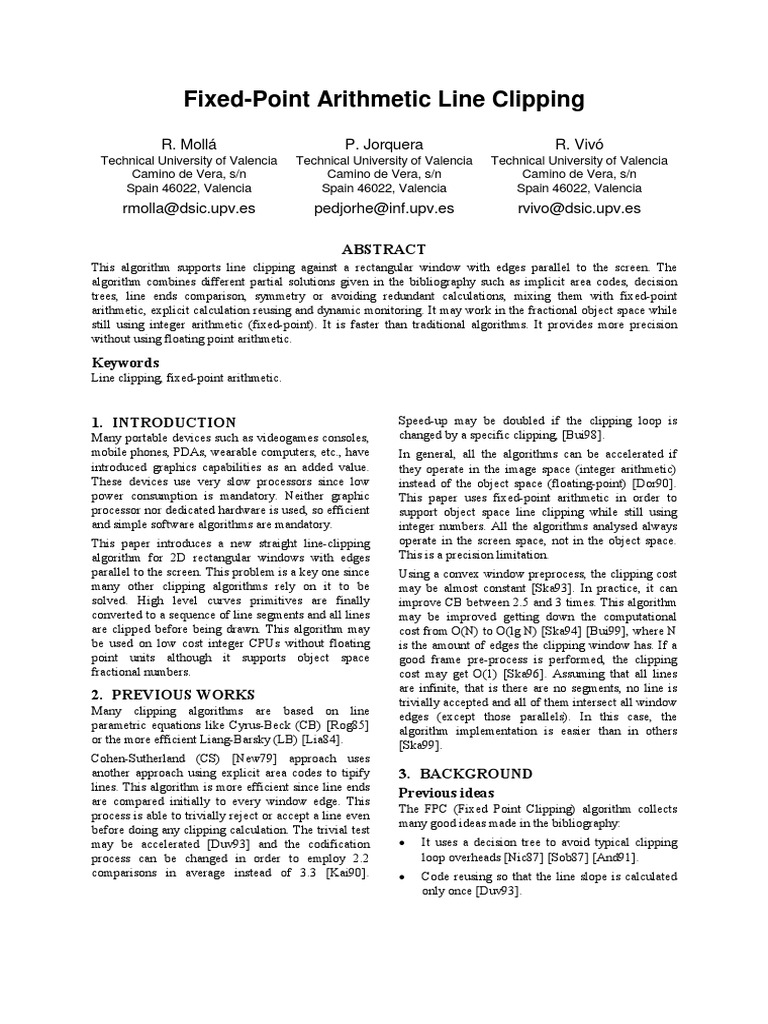 Fixed-Point Arithmetic Line Clipping

R. Mollá
Technical University of Valencia
Camino de Vera, s/n
Spain 46022, Valencia
rmolla@dsic.upv.es

P. Jorquera
Technical University of Valencia
Camino de Vera, s/n
Spain 46022, Valencia
pedjorhe@inf.upv.es

R. Vivó
Technical University of Valencia
Camino de Vera, s/n
Spain 46022, Valencia
rvivo@dsic.upv.es

ABSTRACT

This algorithm supports line clipping against a rectangular window with edges parallel to the screen. The algorithm combines different partial solutions given in the bibliography such as implicit area codes, decision trees, line ends comparison, symmetry or avoiding redundant calculations, mixing them with fixed-point arithmetic, explicit calculation reusing and dynamic monitoring. It may work in the fractional object space while still using integer arithmetic (fixed-point). It is faster than traditional algorithms. It provides more precision without using floating point arithmetic.

Keywords

Line clipping, fixed-point arithmetic.

1. INTRODUCTION

Many portable devices such as videogames consoles, mobile phones, PDAs, wearable computers, etc., have introduced graphics capabilities as an added value. These devices use very slow processors since low power consumption is mandatory. Neither graphic processor nor dedicated hardware is used, so efficient and simple software algorithms are mandatory.

This paper introduces a new straight line-clipping algorithm for 2D rectangular windows with edges parallel to the screen. This problem is a key one since many other clipping algorithms rely on it to be solved. High level curves primitives are finally converted to a sequence of line segments and all lines are clipped before being drawn. This algorithm may be used on low cost integer CPUs without floating point units although it supports object space fractional numbers.

2. PREVIOUS WORKS

Many clipping algorithms are based on line parametric equations like Cyrus-Beck (CB) [Rog85] or the more efficient Liang-Barsky (LB) [Lia84].

Cohen-Sutherland (CS) [New79] approach uses another approach using explicit area codes to tipify lines. This algorithm is more efficient since line ends are compared initially to every window edge. This process is able to trivially reject or accept a line even before doing any clipping calculation. The trivial test may be accelerated [Duv93] and the codification process can be changed in order to employ 2.2 comparisons in average instead of 3.3 [Kai90].

Speed-up may be doubled if the clipping loop is changed by a specific clipping, [Bui98].

In general, all the algorithms can be accelerated if they operate in the image space (integer arithmetic) instead of the object space (floating-point) [Dor90]. This paper uses fixed-point arithmetic in order to support object space line clipping while still using integer numbers. All the algorithms analysed always operate in the screen space, not in the object space. This is a precision limitation.

Using a convex window preprocess, the clipping cost may be almost constant [Ska93]. In practice, it can improve CB between 2.5 and 3 times. This algorithm may be improved getting down the computational cost from O(N) to O(lg N) [Ska94] [Bui99], where N is the amount of edges the clipping window has. If a good frame pre-process is performed, the clipping cost may get O(1) [Ska96]. Assuming that all lines are infinite, that is there are no segments, no line is trivially accepted and all of them intersect all window edges (except those parallels). In this case, the algorithm implementation is easier than in others [Ska99].

3. BACKGROUND

Previous ideas

The FPC (Fixed Point Clipping) algorithm collects many good ideas made in the bibliography:

• It uses a decision tree to avoid typical clipping loop overheads [Nic87] [Sob87] [And91].

• Code reusing so that the line slope is calculated only once [Duv93].